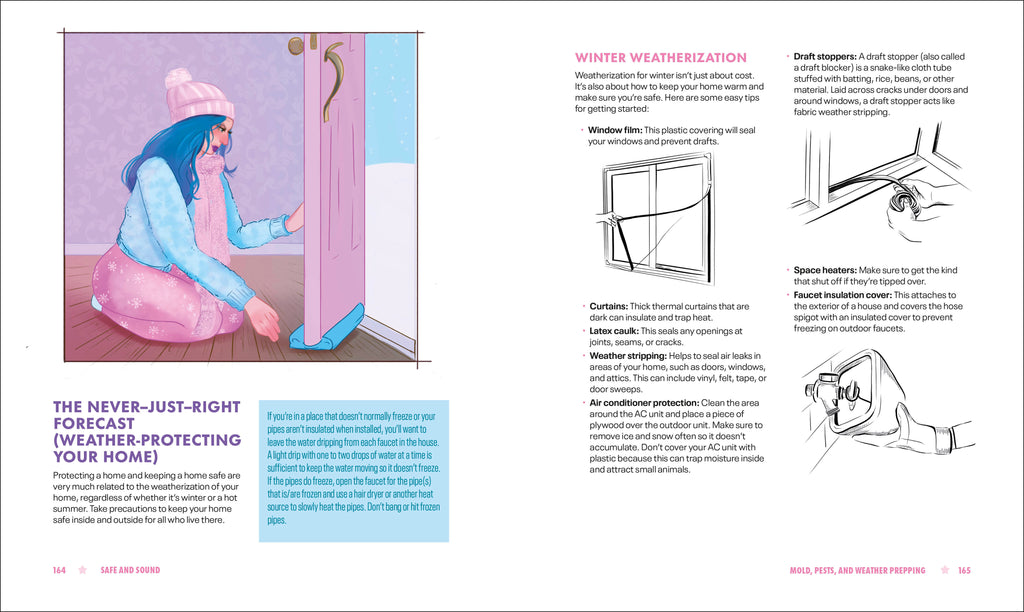 THE NEVER–JUST–RIGHT FORECAST (WEATHER-PROTECTING YOUR HOME)

Protecting a home and keeping a home safe are very much related to the weatherization of your home, regardless of whether it's winter or a hot summer. Take precautions to keep your home safe inside and outside for all who live there.

If you're in a place that doesn't normally freeze or your pipes aren't insulated when installed, you'll want to leave the water dripping from each faucet in the house. A light drip with one to two drops of water at a time is sufficient to keep the water moving so it doesn't freeze. If the pipes do freeze, open the faucet for the pipe(s) that is/are frozen and use a hair dryer or another heat source to slowly heat the pipes. Don't bang or hit frozen pipes.

164 SAFE AND SOUND

WINTER WEATHERIZATION

Weatherization for winter isn't just about cost. It's also about how to keep your home warm and make sure you're safe. Here are some easy tips for getting started:

• Window film: This plastic covering will seal your windows and prevent drafts.

• Curtains: Thick thermal curtains that are dark can insulate and trap heat.
• Latex caulk: This seals any openings at joints, seams, or cracks.
• Weather stripping: Helps to seal air leaks in areas of your home, such as doors, windows, and attics. This can include vinyl, felt, tape, or door sweeps.
• Air conditioner protection: Clean the area around the AC unit and place a piece of plywood over the outdoor unit. Make sure to remove ice and snow often so it doesn't accumulate. Don't cover your AC unit with plastic because this can trap moisture inside and attract small animals.

• Draft stoppers: A draft stopper (also called a draft blocker) is a snake-like cloth tube stuffed with batting, rice, beans, or other material. Laid across cracks under doors and around windows, a draft stopper acts like fabric weather stripping.

• Space heaters: Make sure to get the kind that shut off if they're tipped over.
• Faucet insulation cover: This attaches to the exterior of a house and covers the hose spigot with an insulated cover to prevent freezing on outdoor faucets.

MOLD, PESTS, AND WEATHER PREPPING 165